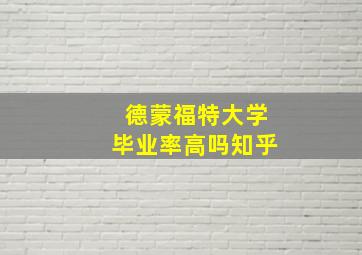 德蒙福特大学
毕业率高吗知乎